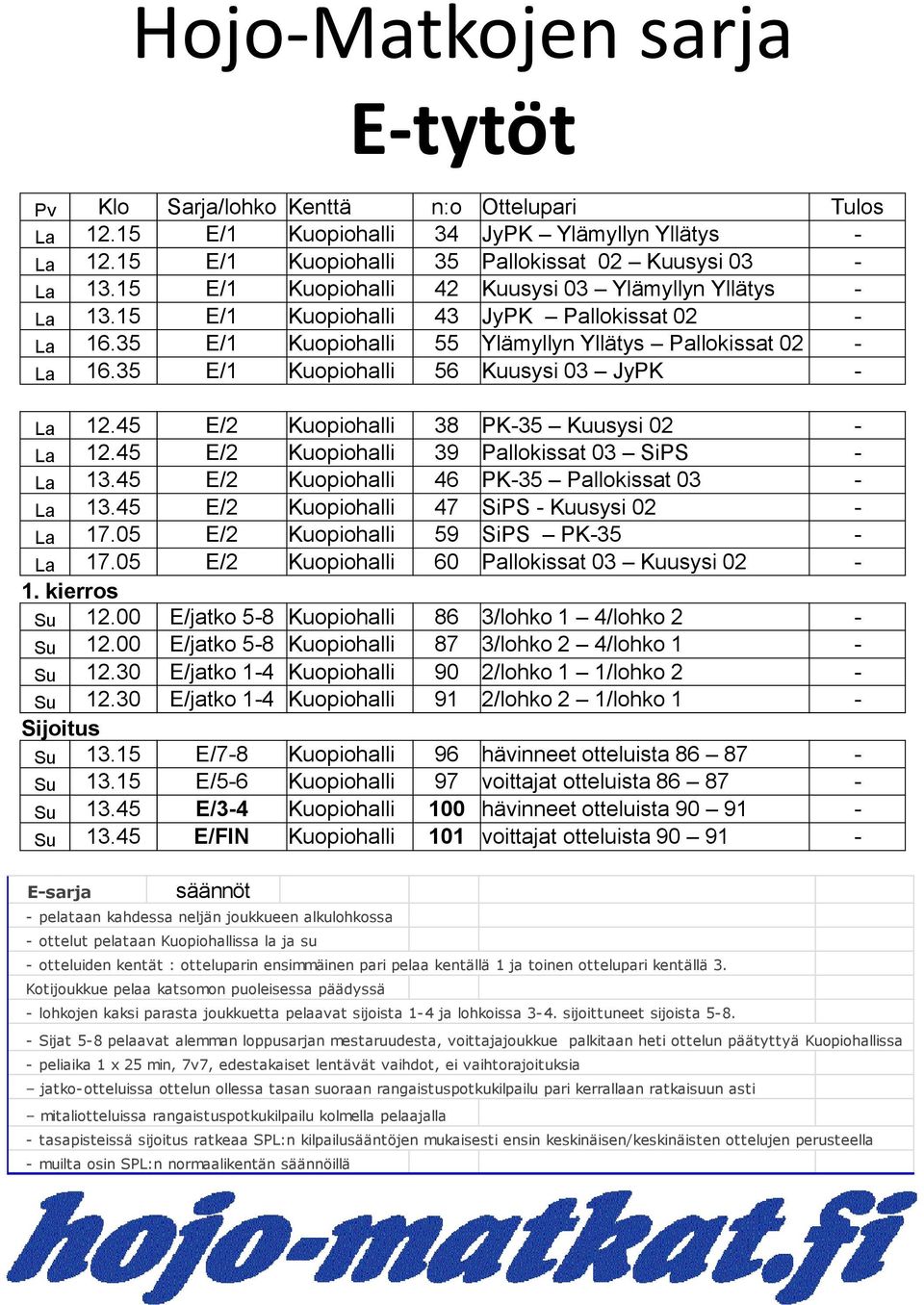 Hojo-Matkojen sarja

E-tytöt

| Pv | Klo | Sarja/lohko | Kenttä | n:o | Ottelupari | Tulos |
|---|---|---|---|---|---|---|
| La | 12.15 | E/1 | Kuopiohalli | 34 | JyPK – Ylämyllyn Yllätys | - |
| La | 12.15 | E/1 | Kuopiohalli | 35 | Pallokissat 02 – Kuusysi 03 | - |
| La | 13.15 | E/1 | Kuopiohalli | 42 | Kuusysi 03 – Ylämyllyn Yllätys | - |
| La | 13.15 | E/1 | Kuopiohalli | 43 | JyPK – Pallokissat 02 | - |
| La | 16.35 | E/1 | Kuopiohalli | 55 | Ylämyllyn Yllätys – Pallokissat 02 | - |
| La | 16.35 | E/1 | Kuopiohalli | 56 | Kuusysi 03 – JyPK | - |

| La | 12.45 | E/2 | Kuopiohalli | 38 | PK-35 – Kuusysi 02 | - |
|---|---|---|---|---|---|---|
| La | 12.45 | E/2 | Kuopiohalli | 39 | Pallokissat 03 – SiPS | - |
| La | 13.45 | E/2 | Kuopiohalli | 46 | PK-35 – Pallokissat 03 | - |
| La | 13.45 | E/2 | Kuopiohalli | 47 | SiPS - Kuusysi 02 | - |
| La | 17.05 | E/2 | Kuopiohalli | 59 | SiPS – PK-35 | - |
| La | 17.05 | E/2 | Kuopiohalli | 60 | Pallokissat 03 – Kuusysi 02 | - |

1. kierros

| Su | 12.00 | E/jatko 5-8 | Kuopiohalli | 86 | 3/lohko 1 – 4/lohko 2 | - |
|---|---|---|---|---|---|---|
| Su | 12.00 | E/jatko 5-8 | Kuopiohalli | 87 | 3/lohko 2 – 4/lohko 1 | - |
| Su | 12.30 | E/jatko 1-4 | Kuopiohalli | 90 | 2/lohko 1 – 1/lohko 2 | - |
| Su | 12.30 | E/jatko 1-4 | Kuopiohalli | 91 | 2/lohko 2 – 1/lohko 1 | - |

Sijoitus

| Su | 13.15 | E/7-8 | Kuopiohalli | 96 | hävinneet otteluista 86 – 87 | - |
|---|---|---|---|---|---|---|
| Su | 13.15 | E/5-6 | Kuopiohalli | 97 | voittajat otteluista 86 – 87 | - |
| Su | 13.45 | E/3-4 | Kuopiohalli | 100 | hävinneet otteluista 90 – 91 | - |
| Su | 13.45 | E/FIN | Kuopiohalli | 101 | voittajat otteluista 90 – 91 | - |

E-sarja säännöt
- pelataan kahdessa neljän joukkueen alkulohkossa
- ottelut pelataan Kuopiohallissa la ja su
- otteluiden kentät : otteluparin ensimmäinen pari pelaa kentällä 1 ja toinen ottelupari kentällä 3.
Kotijoukkue pelaa katsomon puoleisessa päädyssä
- lohkojen kaksi parasta joukkuetta pelaavat sijoista 1-4 ja lohkoissa 3-4. sijoittuneet sijoista 5-8.
- Sijat 5-8 pelaavat alemman loppusarjan mestaruudesta, voittajajoukkue palkitaan heti ottelun päätyttyä Kuopiohallissa
- peliaika 1 x 25 min, 7v7, edestakaiset lentävät vaihdot, ei vaihtorajoituksia
– jatko-otteluissa ottelun ollessa tasan suoraan rangaistuspotkukilpailu pari kerrallaan ratkaisuun asti
– mitaliotteluissa rangaistuspotkukilpailu kolmella pelaajalla
- tasapisteissä sijoitus ratkeaa SPL:n kilpailusääntöjen mukaisesti ensin keskinäisen/keskinäisten ottelujen perusteella
- muilta osin SPL:n normaalikentän säännöillä

hojo-matkat.fi